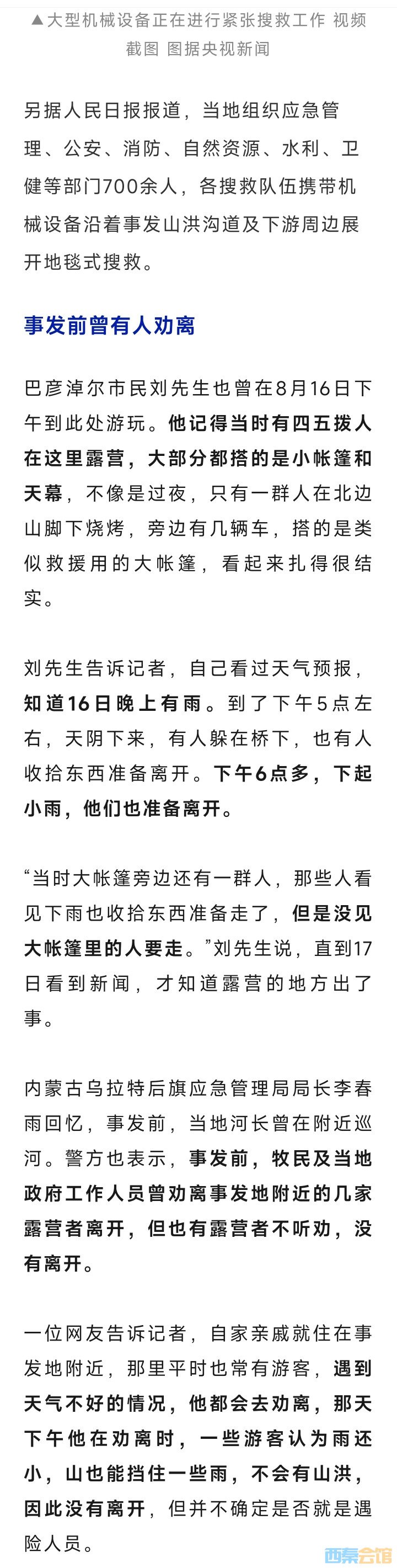 ▲大型机械设备正在进行紧张搜救工作 视频截图 图据央视新闻

另据人民日报报道，当地组织应急管理、公安、消防、自然资源、水利、卫健等部门700余人，各搜救队伍携带机械设备沿着事发山洪沟道及下游周边展开地毯式搜救。

事发前曾有人劝离

巴彦淖尔市民刘先生也曾在8月16日下午到此处游玩。他记得当时有四五拨人在这里露营，大部分都搭的是小帐篷和天幕，不像是过夜，只有一群人在北边山脚下烧烤，旁边有几辆车，搭的是类似救援用的大帐篷，看起来扎得很结实。

刘先生告诉记者，自己看过天气预报，知道16日晚上有雨。到了下午5点左右，天阴下来，有人躲在桥下，也有人收拾东西准备离开。下午6点多，下起小雨，他们也准备离开。

“当时大帐篷旁边还有一群人，那些人看见下雨也收拾东西准备走了，但是没见大帐篷里的人要走。”刘先生说，直到17日看到新闻，才知道露营的地方出了事。

内蒙古乌拉特后旗应急管理局局长李春雨回忆，事发前，当地河长曾在附近巡河。警方也表示，事发前，牧民及当地政府工作人员曾劝离事发地附近的几家露营者离开，但也有露营者不听劝，没有离开。

一位网友告诉记者，自家亲戚就住在事发地附近，那里平时也常有游客，遇到天气不好的情况，他都会去劝离，那天下午他在劝离时，一些游客认为雨还小，山也能挡住一些雨，不会有山洪，因此没有离开，但并不确定是否就是遇险人员。

西秦会馆